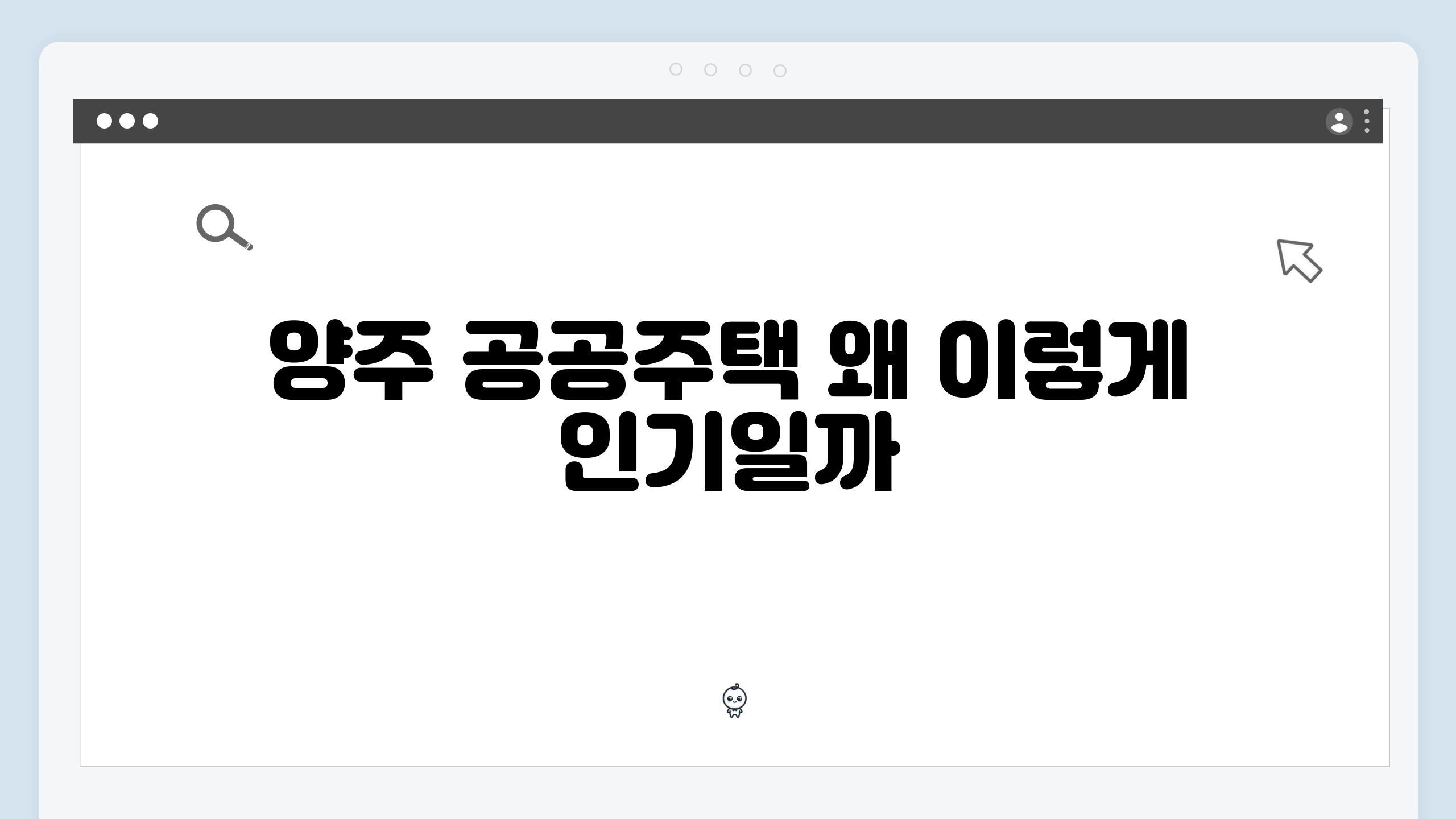 양주 공공주택 왜 이렇게 인기일까